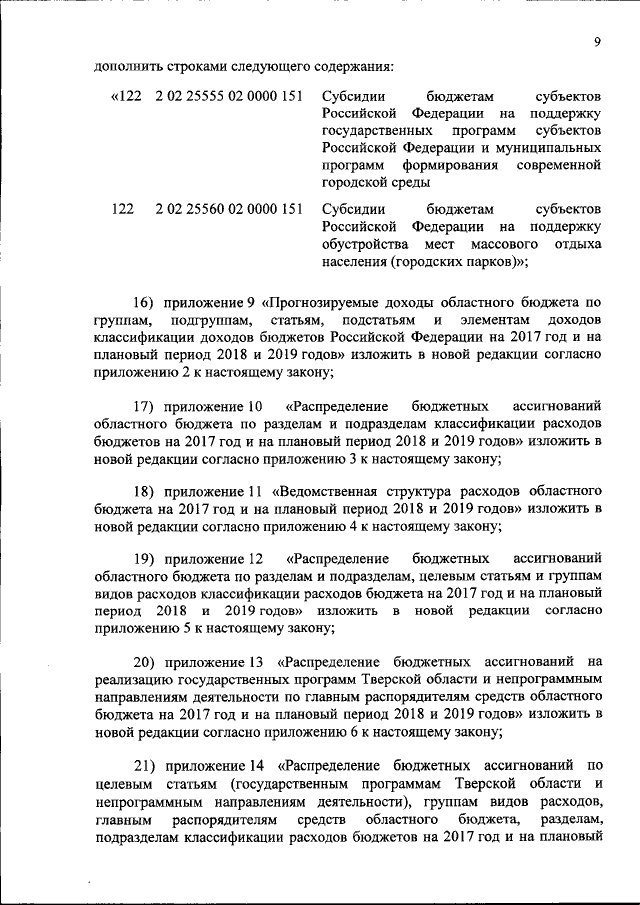 9

дополнить строками следующего содержания:

| «122 | 2 02 25555 02 0000 151 | Субсидии бюджетам субъектов Российской Федерации на поддержку государственных программ субъектов Российской Федерации и муниципальных программ формирования современной городской среды |
|---|---|---|
| 122 | 2 02 25560 02 0000 151 | Субсидии бюджетам субъектов Российской Федерации на поддержку обустройства мест массового отдыха населения (городских парков)»; |

16) приложение 9 «Прогнозируемые доходы областного бюджета по группам, подгруппам, статьям, подстатьям и элементам доходов классификации доходов бюджетов Российской Федерации на 2017 год и на плановый период 2018 и 2019 годов» изложить в новой редакции согласно приложению 2 к настоящему закону;

17) приложение 10 «Распределение бюджетных ассигнований областного бюджета по разделам и подразделам классификации расходов бюджетов на 2017 год и на плановый период 2018 и 2019 годов» изложить в новой редакции согласно приложению 3 к настоящему закону;

18) приложение 11 «Ведомственная структура расходов областного бюджета на 2017 год и на плановый период 2018 и 2019 годов» изложить в новой редакции согласно приложению 4 к настоящему закону;

19) приложение 12 «Распределение бюджетных ассигнований областного бюджета по разделам и подразделам, целевым статьям и группам видов расходов классификации расходов бюджета на 2017 год и на плановый период 2018 и 2019 годов» изложить в новой редакции согласно приложению 5 к настоящему закону;

20) приложение 13 «Распределение бюджетных ассигнований на реализацию государственных программ Тверской области и непрограммным направлениям деятельности по главным распорядителям средств областного бюджета на 2017 год и на плановый период 2018 и 2019 годов» изложить в новой редакции согласно приложению 6 к настоящему закону;

21) приложение 14 «Распределение бюджетных ассигнований по целевым статьям (государственным программам Тверской области и непрограммным направлениям деятельности), группам видов расходов, главным распорядителям средств областного бюджета, разделам, подразделам классификации расходов бюджетов на 2017 год и на плановый